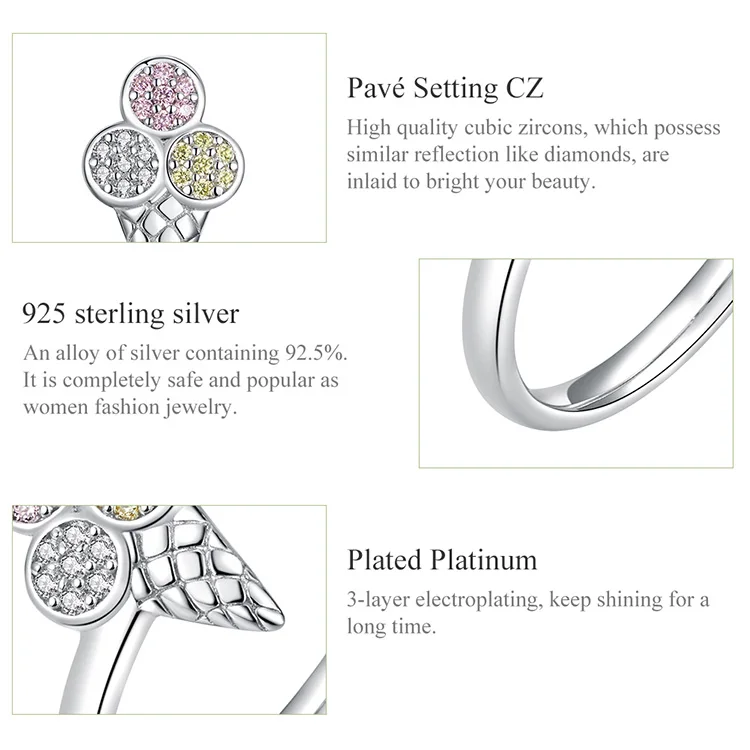 Pavé Setting CZ

High quality cubic zircons, which possess similar reflection like diamonds, are inlaid to bright your beauty.

925 sterling silver

An alloy of silver containing 92.5%. It is completely safe and popular as women fashion jewelry.

Plated Platinum

3-layer electroplating, keep shining for a long time.